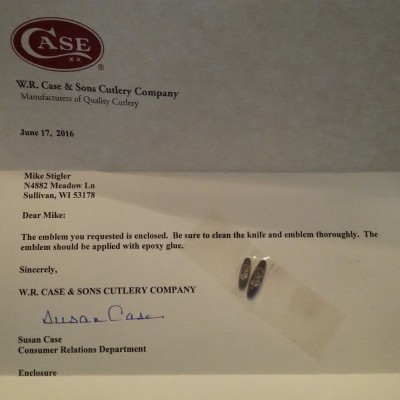 CASE
XX
®

W.R. Case & Sons Cutlery Company
Manufacturers of Quality Cutlery

June 17, 2016

Mike Stigler
N4882 Meadow Ln
Sullivan, WI 53178

Dear Mike:

The emblem you requested is enclosed. Be sure to clean the knife and emblem thoroughly. The emblem should be applied with epoxy glue.

Sincerely,

W.R. CASE & SONS CUTLERY COMPANY

Susan Case

Susan Case
Consumer Relations Department

Enclosure